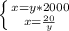 $\begin{cases} x=y*2000 \\ x=\frac{20}{y} \end{cases}$